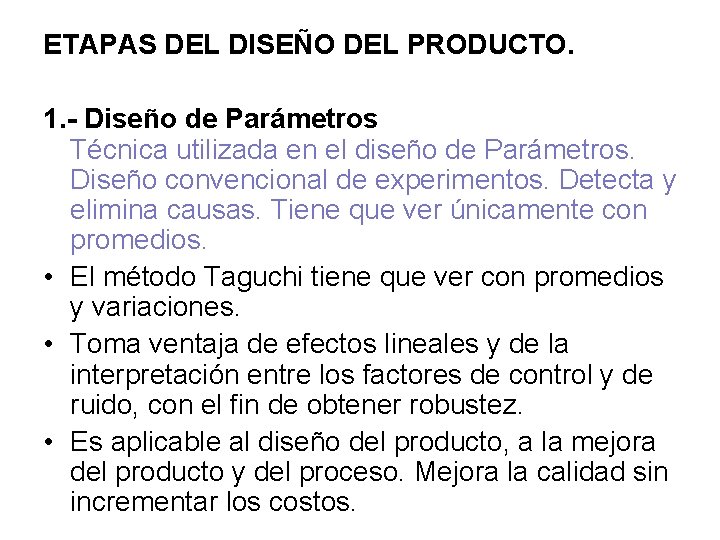 ETAPAS DEL DISEÑO DEL PRODUCTO.

1.- Diseño de Parámetros

Técnica utilizada en el diseño de Parámetros. Diseño convencional de experimentos. Detecta y elimina causas. Tiene que ver únicamente con promedios.

• El método Taguchi tiene que ver con promedios y variaciones.
• Toma ventaja de efectos lineales y de la interpretación entre los factores de control y de ruido, con el fin de obtener robustez.
• Es aplicable al diseño del producto, a la mejora del producto y del proceso. Mejora la calidad sin incrementar los costos.